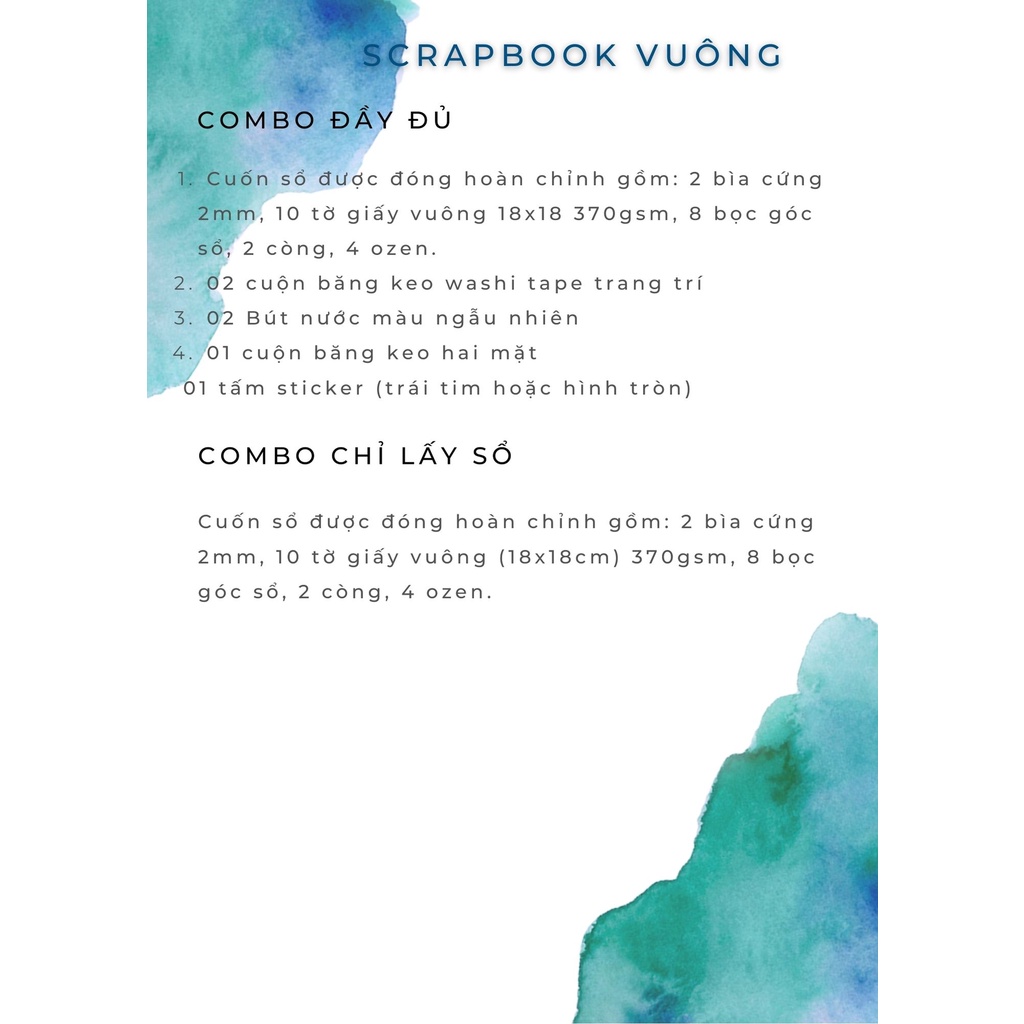 SCRAPBOOK VUÔNG

COMBO ĐẦY ĐỦ

1. Cuốn sổ được đóng hoàn chỉnh gồm: 2 bìa cứng 2mm, 10 tờ giấy vuông 18x18 370gsm, 8 bọc góc sổ, 2 còng, 4 ozen.
2. 02 cuộn băng keo washi tape trang trí
3. 02 Bút nước màu ngẫu nhiên
4. 01 cuộn băng keo hai mặt
01 tấm sticker (trái tim hoặc hình tròn)

COMBO CHỈ LẤY SỔ

Cuốn sổ được đóng hoàn chỉnh gồm: 2 bìa cứng 2mm, 10 tờ giấy vuông (18x18cm) 370gsm, 8 bọc góc sổ, 2 còng, 4 ozen.